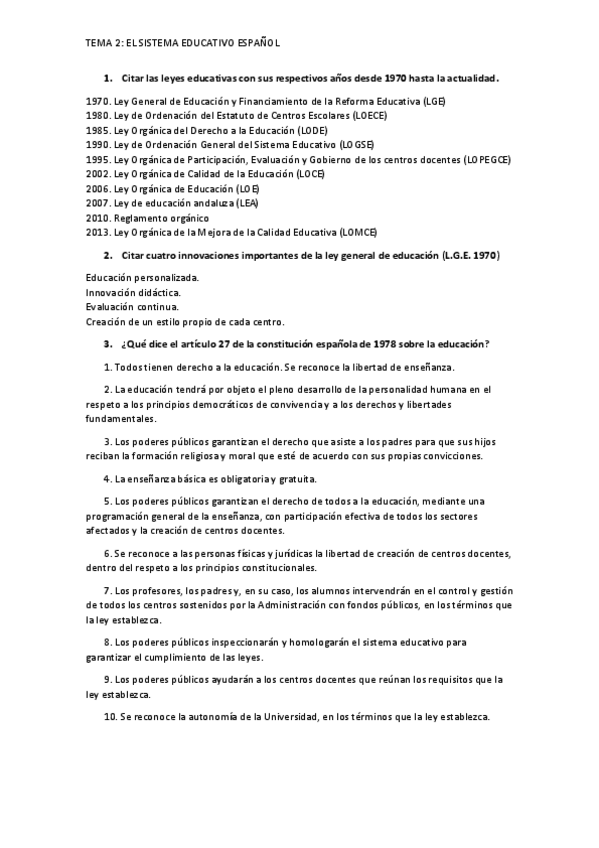 TEMA 2: EL SISTEMA EDUCATIVO ESPAÑOL

1. Citar las leyes educativas con sus respectivos años desde 1970 hasta la actualidad.

1970. Ley General de Educación y Financiamiento de la Reforma Educativa (LGE)
1980. Ley de Ordenación del Estatuto de Centros Escolares (LOECE)
1985. Ley Orgánica del Derecho a la Educación (LODE)
1990. Ley de Ordenación General del Sistema Educativo (LOGSE)
1995. Ley Orgánica de Participación, Evaluación y Gobierno de los centros docentes (LOPEGCE)
2002. Ley Orgánica de Calidad de la Educación (LOCE)
2006. Ley Orgánica de Educación (LOE)
2007. Ley de educación andaluza (LEA)
2010. Reglamento orgánico
2013. Ley Orgánica de la Mejora de la Calidad Educativa (LOMCE)

2. Citar cuatro innovaciones importantes de la ley general de educación (L.G.E. 1970)

Educación personalizada.
Innovación didáctica.
Evaluación continua.
Creación de un estilo propio de cada centro.

3. ¿Qué dice el artículo 27 de la constitución española de 1978 sobre la educación?

1. Todos tienen derecho a la educación. Se reconoce la libertad de enseñanza.

2. La educación tendrá por objeto el pleno desarrollo de la personalidad humana en el respeto a los principios democráticos de convivencia y a los derechos y libertades fundamentales.

3. Los poderes públicos garantizan el derecho que asiste a los padres para que sus hijos reciban la formación religiosa y moral que esté de acuerdo con sus propias convicciones.

4. La enseñanza básica es obligatoria y gratuita.

5. Los poderes públicos garantizan el derecho de todos a la educación, mediante una programación general de la enseñanza, con participación efectiva de todos los sectores afectados y la creación de centros docentes.

6. Se reconoce a las personas físicas y jurídicas la libertad de creación de centros docentes, dentro del respeto a los principios constitucionales.

7. Los profesores, los padres y, en su caso, los alumnos intervendrán en el control y gestión de todos los centros sostenidos por la Administración con fondos públicos, en los términos que la ley establezca.

8. Los poderes públicos inspeccionarán y homologarán el sistema educativo para garantizar el cumplimiento de las leyes.

9. Los poderes públicos ayudarán a los centros docentes que reúnan los requisitos que la ley establezca.

10. Se reconoce la autonomía de la Universidad, en los términos que la ley establezca.